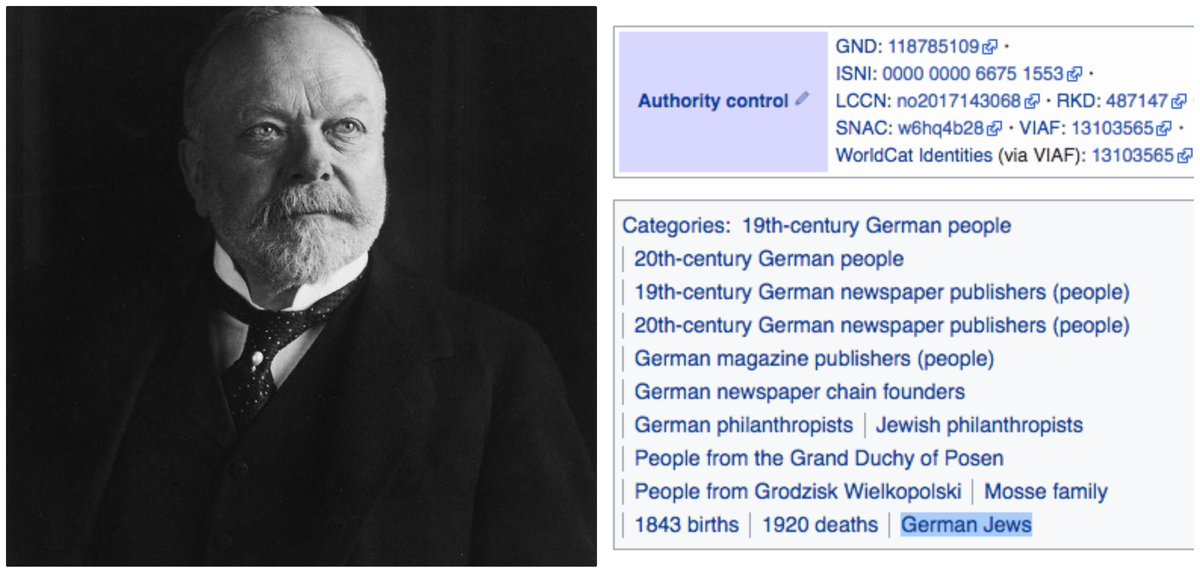 Authority control

GND: 118785109 · ISNI: 0000 0000 6675 1553 · LCCN: no2017143068 · RKD: 487147 · SNAC: w6hq4b28 · VIAF: 13103565 · WorldCat Identities (via VIAF): 13103565

Categories: 19th-century German people | 20th-century German people | 19th-century German newspaper publishers (people) | 20th-century German newspaper publishers (people) | German magazine publishers (people) | German newspaper chain founders | German philanthropists | Jewish philanthropists | People from the Grand Duchy of Posen | People from Grodzisk Wielkopolski | Mosse family | 1843 births | 1920 deaths | German Jews